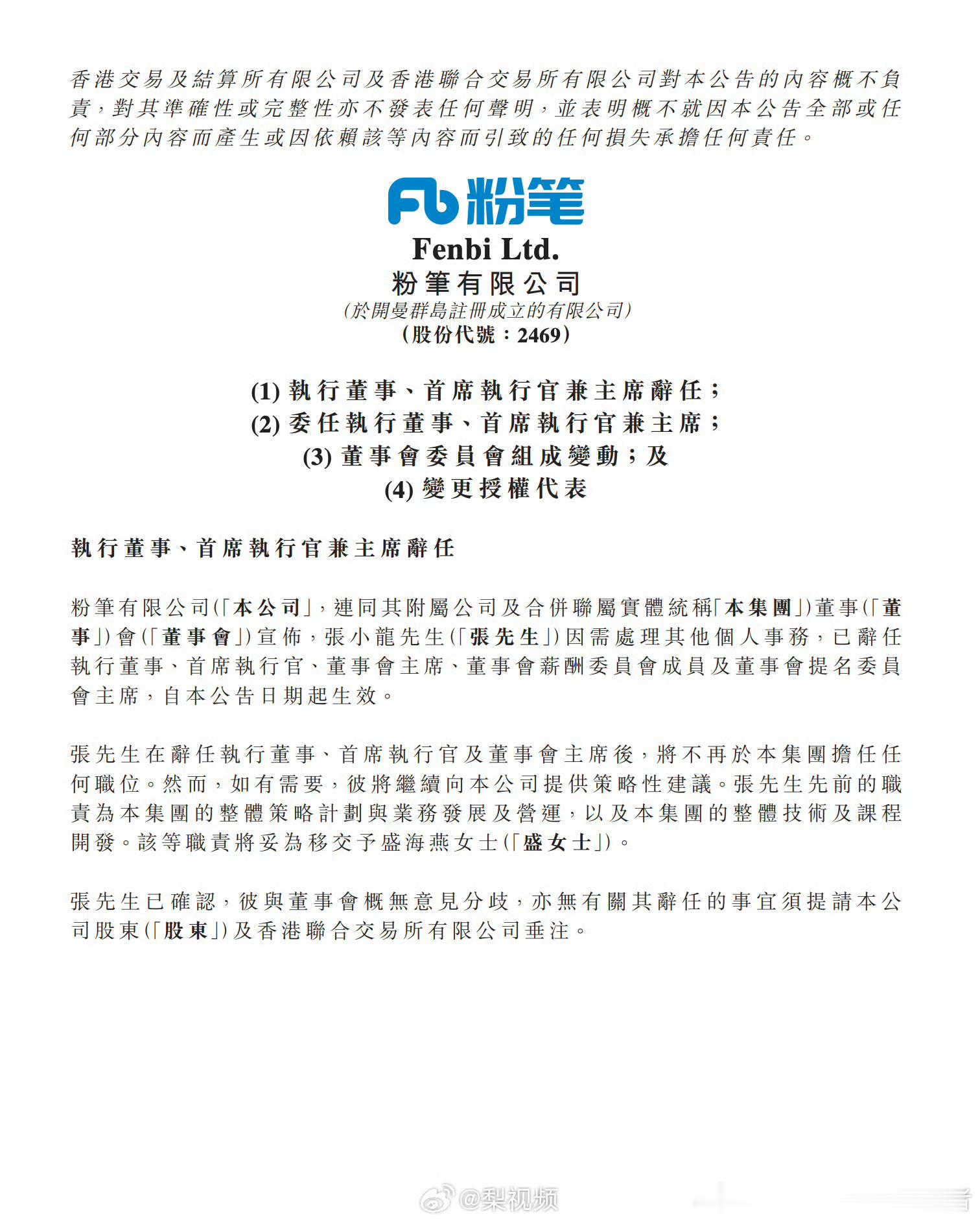 香港交易及結算所有限公司及香港聯合交易所有限公司對本公告的內容概不負責，對其準確性或完整性亦不發表任何聲明，並表明概不就因本公告全部或任何部分內容而產生或因依賴該等內容而引致的任何損失承擔任何責任。

Fb粉笔

Fenbi Ltd.
粉筆有限公司
(於開曼群島註冊成立的有限公司)
(股份代號：2469)

(1)執行董事、首席執行官兼主席辭任；
(2)委任執行董事、首席執行官兼主席；
(3)董事會委員會組成變動；及
(4)變更授權代表

執行董事、首席執行官兼主席辭任

粉筆有限公司(「本公司」，連同其附屬公司及合併聯屬實體統稱「本集團」)董事(「董事」)會(「董事會」)宣佈，張小龍先生(「張先生」)因需處理其他個人事務，已辭任執行董事、首席執行官、董事會主席、董事會薪酬委員會成員及董事會提名委員會主席，自本公告日期起生效。

張先生在辭任執行董事、首席執行官及董事會主席後，將不再於本集團擔任任何職位。然而，如有需要，彼將繼續向本公司提供策略性建議。張先生先前的職責為本集團的整體策略計劃與業務發展及營運，以及本集團的整體技術及課程開發。該等職責將妥為移交予盛海燕女士(「盛女士」)。

張先生已確認，彼與董事會概無意見分歧，亦無有關其辭任的事宜須提請本公司股東(「股東」)及香港聯合交易所有限公司垂注。

@梨视频